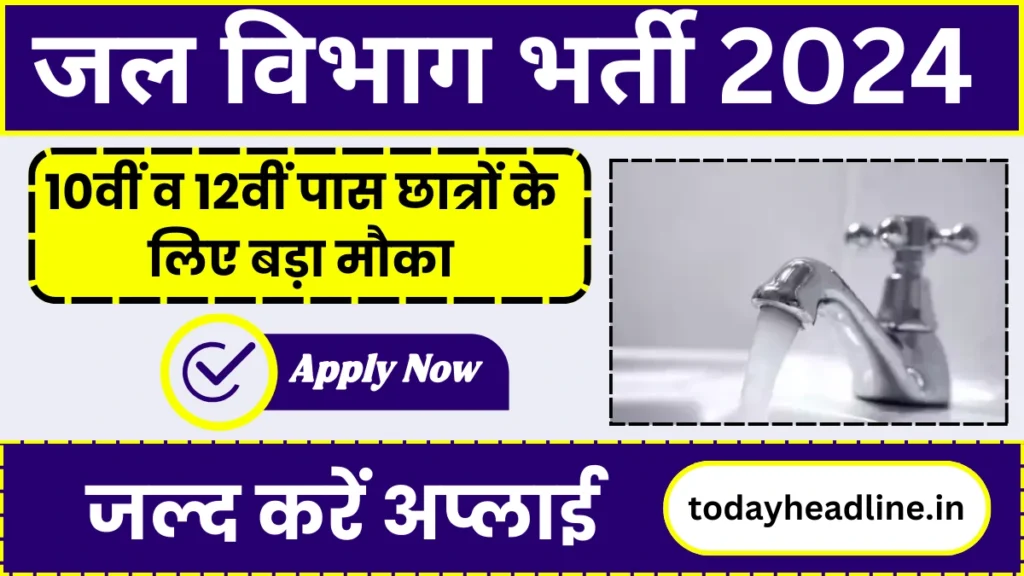 जल विभाग भर्ती 2024

10वीं व 12वीं पास छात्रों के लिए बड़ा मौका

Apply Now

जल्द करें अप्लाई

todayheadline.in